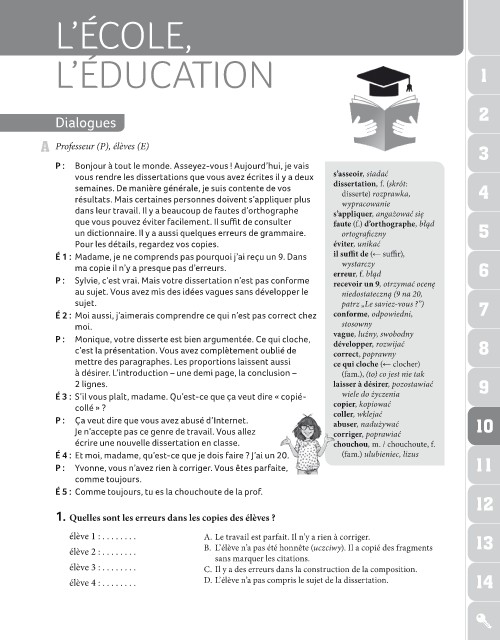 L'ÉCOLE, L'ÉDUCATION

Dialogues

A Professeur (P), élèves (E)

P : Bonjour à tout le monde. Asseyez-vous ! Aujourd'hui, je vais vous rendre les dissertations que vous avez écrites il y a deux semaines. De manière générale, je suis contente de vos résultats. Mais certaines personnes doivent s'appliquer plus dans leur travail. Il y a beaucoup de fautes d'orthographe que vous pouvez éviter facilement. Il suffit de consulter un dictionnaire. Il y a aussi quelques erreurs de grammaire. Pour les détails, regardez vos copies.

É 1 : Madame, je ne comprends pas pourquoi j'ai reçu un 9. Dans ma copie il n'y a presque pas d'erreurs.

P : Sylvie, c'est vrai. Mais votre dissertation n'est pas conforme au sujet. Vous avez mis des idées vagues sans développer le sujet.

É 2 : Moi aussi, j'aimerais comprendre ce qui n'est pas correct chez moi.

P : Monique, votre disserte est bien argumentée. Ce qui cloche, c'est la présentation. Vous avez complètement oublié de mettre des paragraphes. Les proportions laissent aussi à désirer. L'introduction – une demi page, la conclusion – 2 lignes.

É 3 : S'il vous plaît, madame. Qu'est-ce que ça veut dire « copié-collé » ?

P : Ça veut dire que vous avez abusé d'Internet. Je n'accepte pas ce genre de travail. Vous allez écrire une nouvelle dissertation en classe.

É 4 : Et moi, madame, qu'est-ce que je dois faire ? J'ai un 20.

P : Yvonne, vous n'avez rien à corriger. Vous êtes parfaite, comme toujours.

É 5 : Comme toujours, tu es la chouchoute de la prof.

s'asseoir, siadać
dissertation, f. (skrót: disserte) rozprawka, wypracowanie
s'appliquer, angażować się
faute (f.) d'orthographe, błąd ortograficzny
éviter, unikać
il suffit de (← suffir), wystarczy
erreur, f. błąd
recevoir un 9, otrzymać ocenę niedostateczną (9 na 20, patrz „Le saviez-vous ?")
conforme, odpowiedni, stosowny
vague, luźny, swobodny
développer, rozwijać
correct, poprawny
ce qui cloche (← clocher) (fam.), (to) co jest nie tak
laisser à désirer, pozostawiać wiele do życzenia
copier, kopiować
coller, wklejać
abuser, nadużywać
corriger, poprawiać
chouchou, m. / chouchoute, f. (fam.) ulubieniec, lizus

1. Quelles sont les erreurs dans les copies des élèves ?

élève 1 : . . . . . . . .
élève 2 : . . . . . . . .
élève 3 : . . . . . . . .
élève 4 : . . . . . . . .

A. Le travail est parfait. Il n'y a rien à corriger.
B. L'élève n'a pas été honnête (uczciwy). Il a copié des fragments sans marquer les citations.
C. Il y a des erreurs dans la construction de la composition.
D. L'élève n'a pas compris le sujet de la dissertation.

1
2
3
4
5
6
7
8
9
10
11
12
13
14